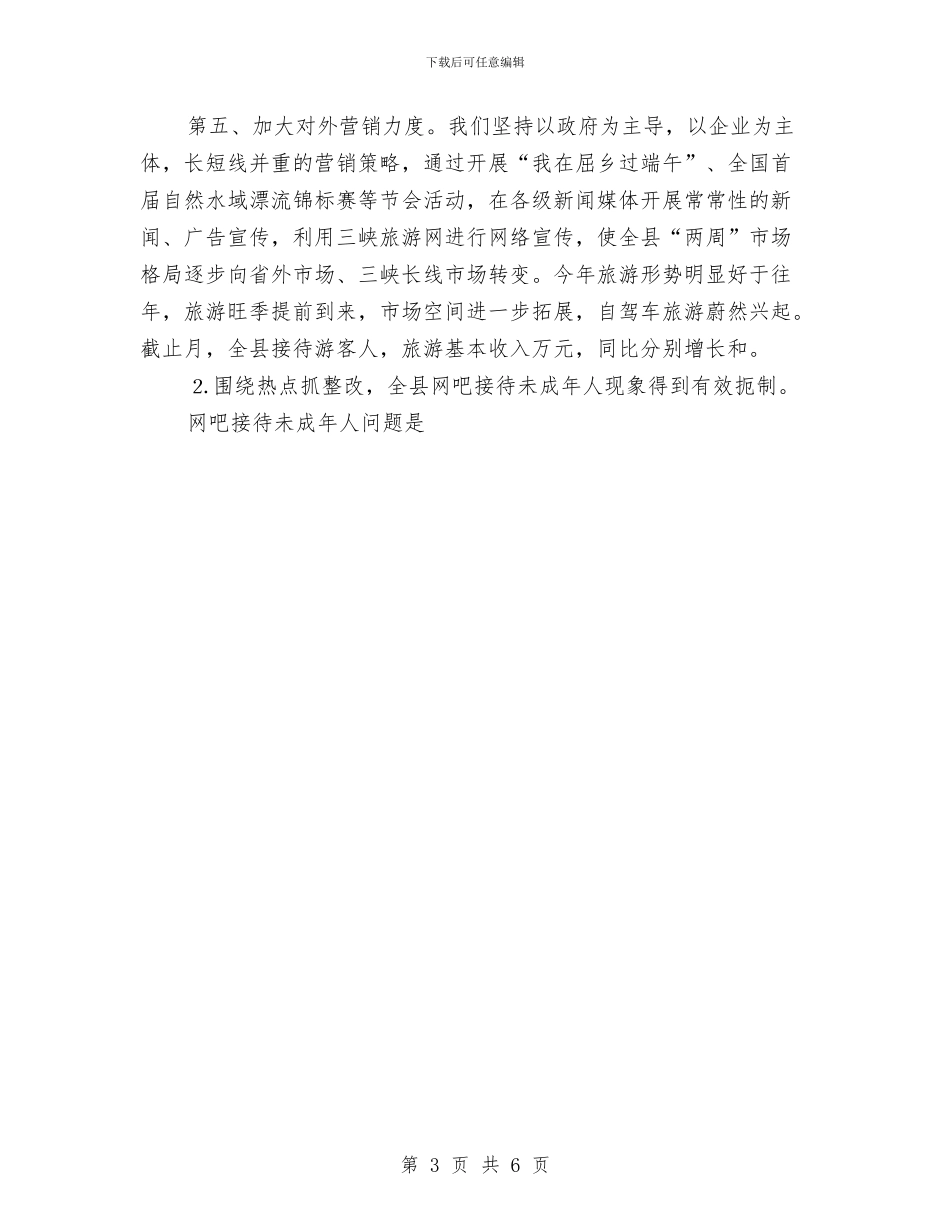 下载后可任意编辑

第五、加大对外营销力度。我们坚持以政府为主导，以企业为主体，长短线并重的营销策略，通过开展“我在屈乡过端午”、全国首届自然水域漂流锦标赛等节会活动，在各级新闻媒体开展常常性的新闻、广告宣传，利用三峡旅游网进行网络宣传，使全县“两周”市场格局逐步向省外市场、三峡长线市场转变。今年旅游形势明显好于往年，旅游旺季提前到来，市场空间进一步拓展，自驾车旅游蔚然兴起。截止月，全县接待游客人，旅游基本收入万元，同比分别增长和。

2.围绕热点抓整改，全县网吧接待未成年人现象得到有效扼制。

网吧接待未成年人问题是

第 3 页 共 6 页